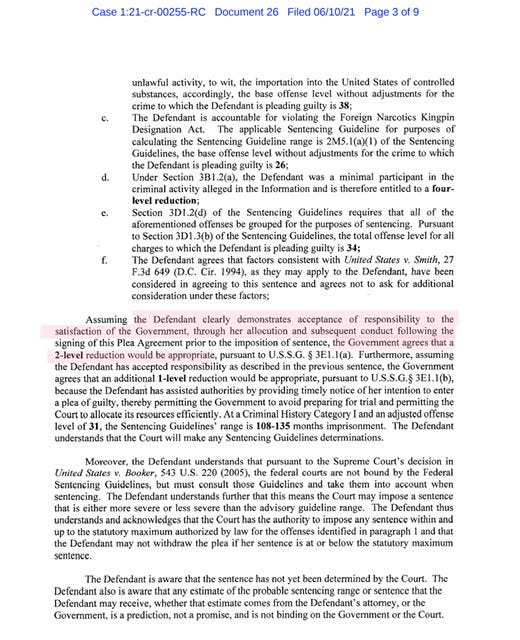 Case 1:21-cr-00255-RC Document 26 Filed 06/10/21 Page 3 of 9

unlawful activity, to wit, the importation into the United States of controlled substances, accordingly, the base offense level without adjustments for the crime to which the Defendant is pleading guilty is **38**;

c. The Defendant is accountable for violating the Foreign Narcotics Kingpin Designation Act. The applicable Sentencing Guideline for purposes of calculating the Sentencing Guideline range is 2M5.1(a)(1) of the Sentencing Guidelines, the base offense level without adjustments for the crime to which the Defendant is pleading guilty is **26**;

d. Under Section 3B1.2(a), the Defendant was a minimal participant in the criminal activity alleged in the Information and is therefore entitled to a **four-level reduction**;

e. Section 3D1.2(d) of the Sentencing Guidelines requires that all of the aforementioned offenses be grouped for the purposes of sentencing. Pursuant to Section 3D1.3(b) of the Sentencing Guidelines, the total offense level for all charges to which the Defendant is pleading guilty is **34;**

f. The Defendant agrees that factors consistent with *United States v. Smith*, 27 F.3d 649 (D.C. Cir. 1994), as they may apply to the Defendant, have been considered in agreeing to this sentence and agrees not to ask for additional consideration under these factors;

Assuming the Defendant clearly demonstrates acceptance of responsibility to the satisfaction of the Government, through her allocution and subsequent conduct following the signing of this Plea Agreement prior to the imposition of sentence, the Government agrees that a **2-level** reduction would be appropriate, pursuant to U.S.S.G. § 3E1.1(a). Furthermore, assuming the Defendant has accepted responsibility as described in the previous sentence, the Government agrees that an additional **1-level** reduction would be appropriate, pursuant to U.S.S.G.§ 3E1.1(b), because the Defendant has assisted authorities by providing timely notice of her intention to enter a plea of guilty, thereby permitting the Government to avoid preparing for trial and permitting the Court to allocate its resources efficiently. At a Criminal History Category I and an adjusted offense level of **31**, the Sentencing Guidelines' range is **108-135** months imprisonment. The Defendant understands that the Court will make any Sentencing Guidelines determinations.

Moreover, the Defendant understands that pursuant to the Supreme Court's decision in *United States v. Booker*, 543 U.S. 220 (2005), the federal courts are not bound by the Federal Sentencing Guidelines, but must consult those Guidelines and take them into account when sentencing. The Defendant understands further that this means the Court may impose a sentence that is either more severe or less severe than the advisory guideline range. The Defendant thus understands and acknowledges that the Court has the authority to impose any sentence within and up to the statutory maximum authorized by law for the offenses identified in paragraph 1 and that the Defendant may not withdraw the plea if her sentence is at or below the statutory maximum sentence.

The Defendant is aware that the sentence has not yet been determined by the Court. The Defendant also is aware that any estimate of the probable sentencing range or sentence that the Defendant may receive, whether that estimate comes from the Defendant's attorney, or the Government, is a prediction, not a promise, and is not binding on the Government or the Court.